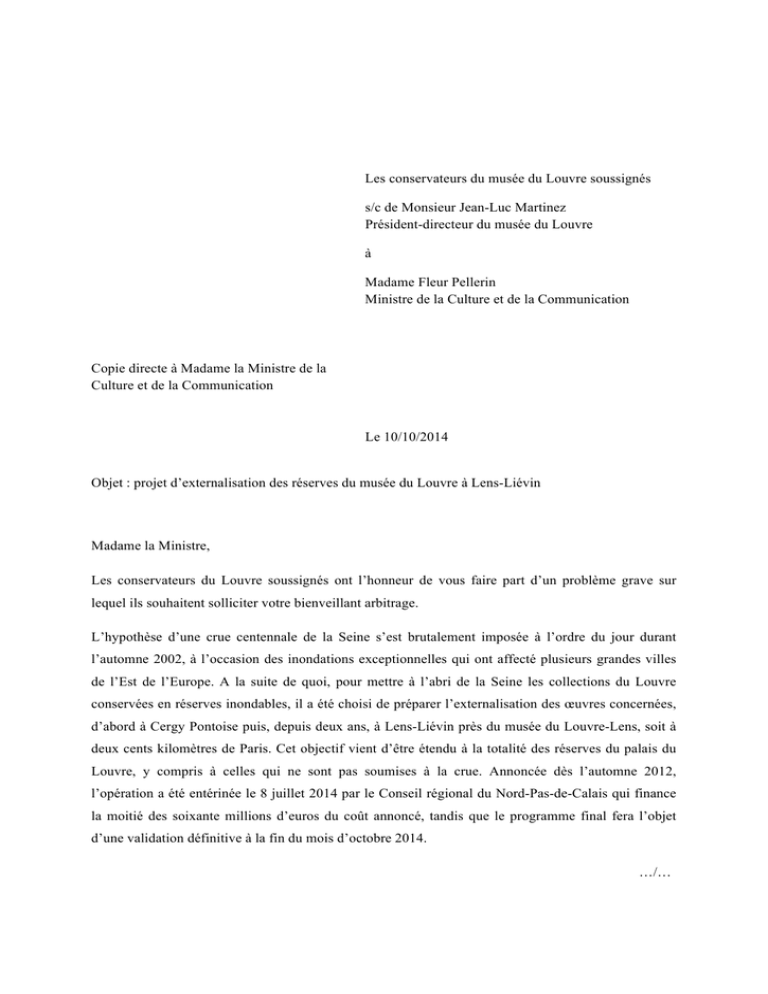 Les conservateurs du musée du Louvre soussignés

s/c de Monsieur Jean-Luc Martinez
Président-directeur du musée du Louvre

à

Madame Fleur Pellerin
Ministre de la Culture et de la Communication

Copie directe à Madame la Ministre de la Culture et de la Communication

Le 10/10/2014

Objet : projet d'externalisation des réserves du musée du Louvre à Lens-Liévin

Madame la Ministre,

Les conservateurs du Louvre soussignés ont l'honneur de vous faire part d'un problème grave sur lequel ils souhaitent solliciter votre bienveillant arbitrage.

L'hypothèse d'une crue centennale de la Seine s'est brutalement imposée à l'ordre du jour durant l'automne 2002, à l'occasion des inondations exceptionnelles qui ont affecté plusieurs grandes villes de l'Est de l'Europe. A la suite de quoi, pour mettre à l'abri de la Seine les collections du Louvre conservées en réserves inondables, il a été choisi de préparer l'externalisation des œuvres concernées, d'abord à Cergy Pontoise puis, depuis deux ans, à Lens-Liévin près du musée du Louvre-Lens, soit à deux cents kilomètres de Paris. Cet objectif vient d'être étendu à la totalité des réserves du palais du Louvre, y compris à celles qui ne sont pas soumises à la crue. Annoncée dès l'automne 2012, l'opération a été entérinée le 8 juillet 2014 par le Conseil régional du Nord-Pas-de-Calais qui finance la moitié des soixante millions d'euros du coût annoncé, tandis que le programme final fera l'objet d'une validation définitive à la fin du mois d'octobre 2014.

…/…